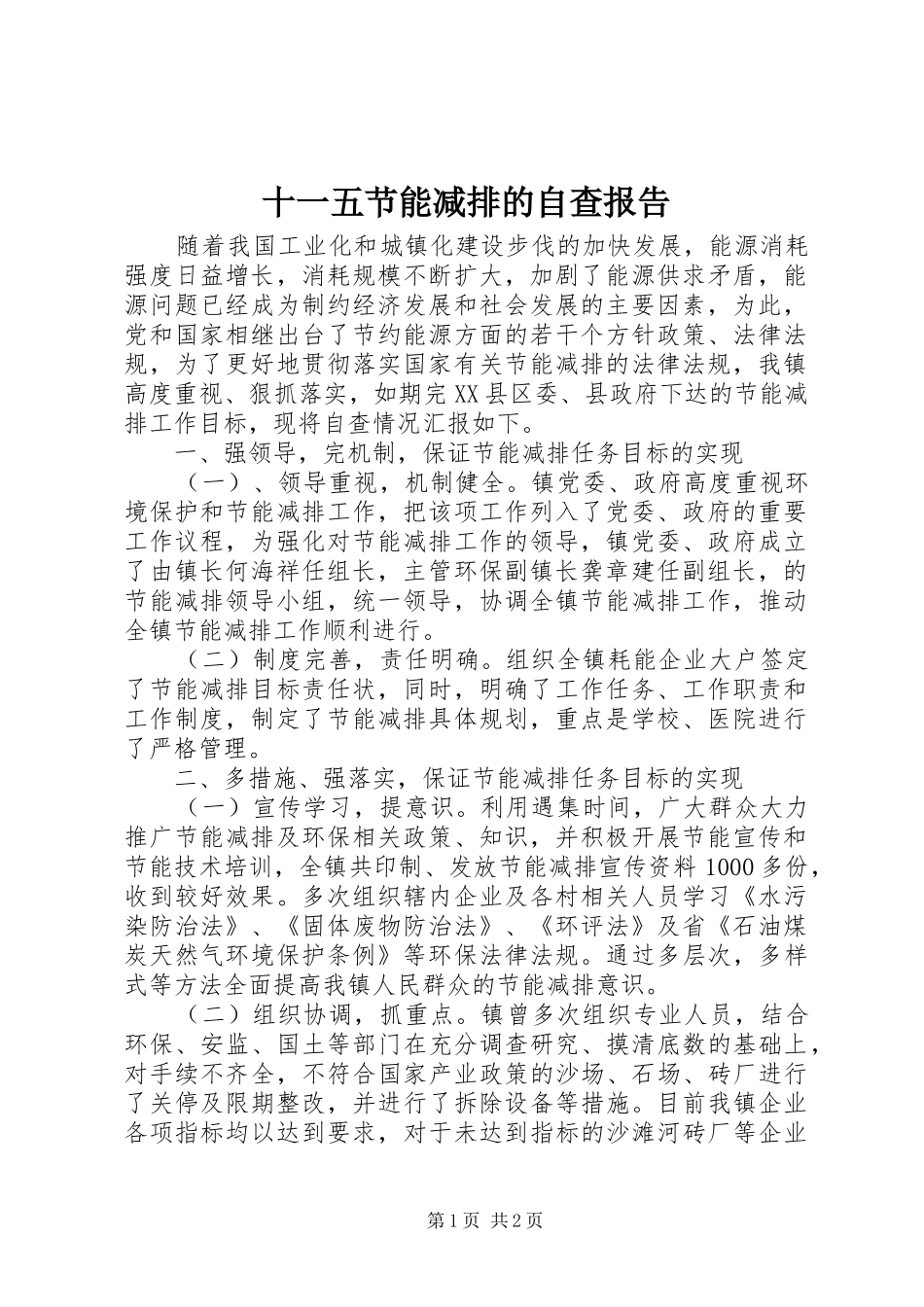 十一五节能减排的自查报告

随着我国工业化和城镇化建设步伐的加快发展，能源消耗强度日益增长，消耗规模不断扩大，加剧了能源供求矛盾，能源问题已经成为制约经济发展和社会发展的主要因素，为此，党和国家相继出台了节约能源方面的若干个方针政策、法律法规，为了更好地贯彻落实国家有关节能减排的法律法规，我镇高度重视、狠抓落实，如期完XX县区委、县政府下达的节能减排工作目标，现将自查情况汇报如下。

一、强领导，完机制，保证节能减排任务目标的实现

（一）、领导重视，机制健全。镇党委、政府高度重视环境保护和节能减排工作，把该项工作列入了党委、政府的重要工作议程，为强化对节能减排工作的领导，镇党委、政府成立了由镇长何海祥任组长，主管环保副镇长龚章建任副组长，的节能减排领导小组，统一领导，协调全镇节能减排工作，推动全镇节能减排工作顺利进行。

（二）制度完善，责任明确。组织全镇耗能企业大户签定了节能减排目标责任状，同时，明确了工作任务、工作职责和工作制度，制定了节能减排具体规划，重点是学校、医院进行了严格管理。

二、多措施、强落实，保证节能减排任务目标的实现

（一）宣传学习，提意识。利用遇集时间，广大群众大力推广节能减排及环保相关政策、知识，并积极开展节能宣传和节能技术培训，全镇共印制、发放节能减排宣传资料1000多份，收到较好效果。多次组织辖内企业及各村相关人员学习《水污染防治法》、《固体废物防治法》、《环评法》及省《石油煤炭天然气环境保护条例》等环保法律法规。通过多层次，多样式等方法全面提高我镇人民群众的节能减排意识。

（二）组织协调，抓重点。镇曾多次组织专业人员，结合环保、安监、国土等部门在充分调查研究、摸清底数的基础上，对手续不齐全，不符合国家产业政策的沙场、石场、砖厂进行了关停及限期整改，并进行了拆除设备等措施。目前我镇企业各项指标均以达到要求，对于未达到指标的沙滩河砖厂等企业

第1页 共2页